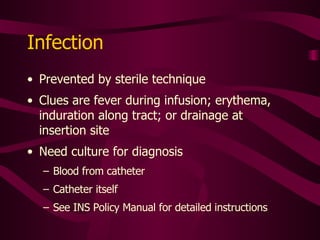 Infection

• Prevented by sterile technique
• Clues are fever during infusion; erythema, induration along tract; or drainage at insertion site
• Need culture for diagnosis
– Blood from catheter
– Catheter itself
– See INS Policy Manual for detailed instructions